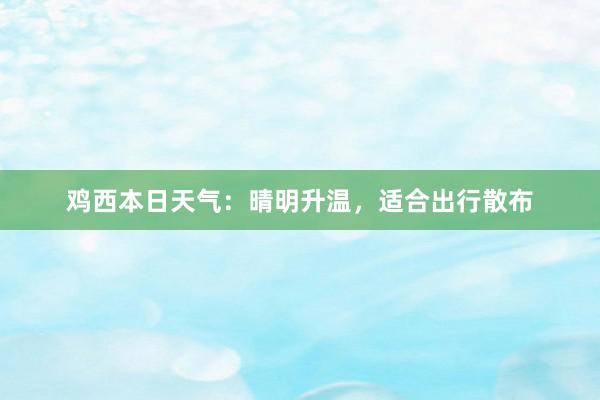 鸡西本日天气：晴明升温，适合出行散布